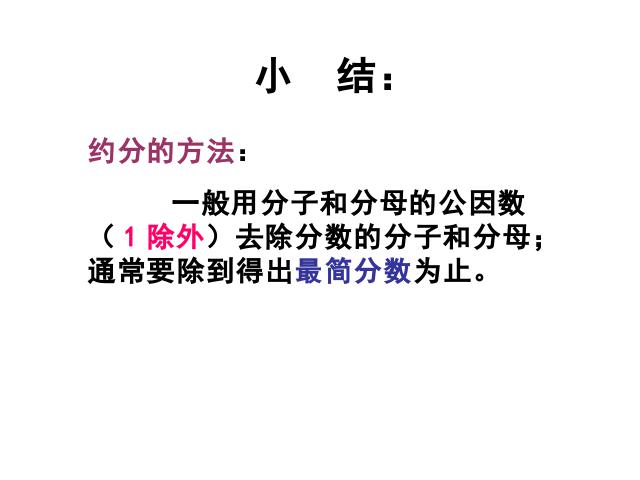 小　结：

约分的方法：

一般用分子和分母的公因数（1 除外）去除分数的分子和分母；通常要除到得出最简分数为止。